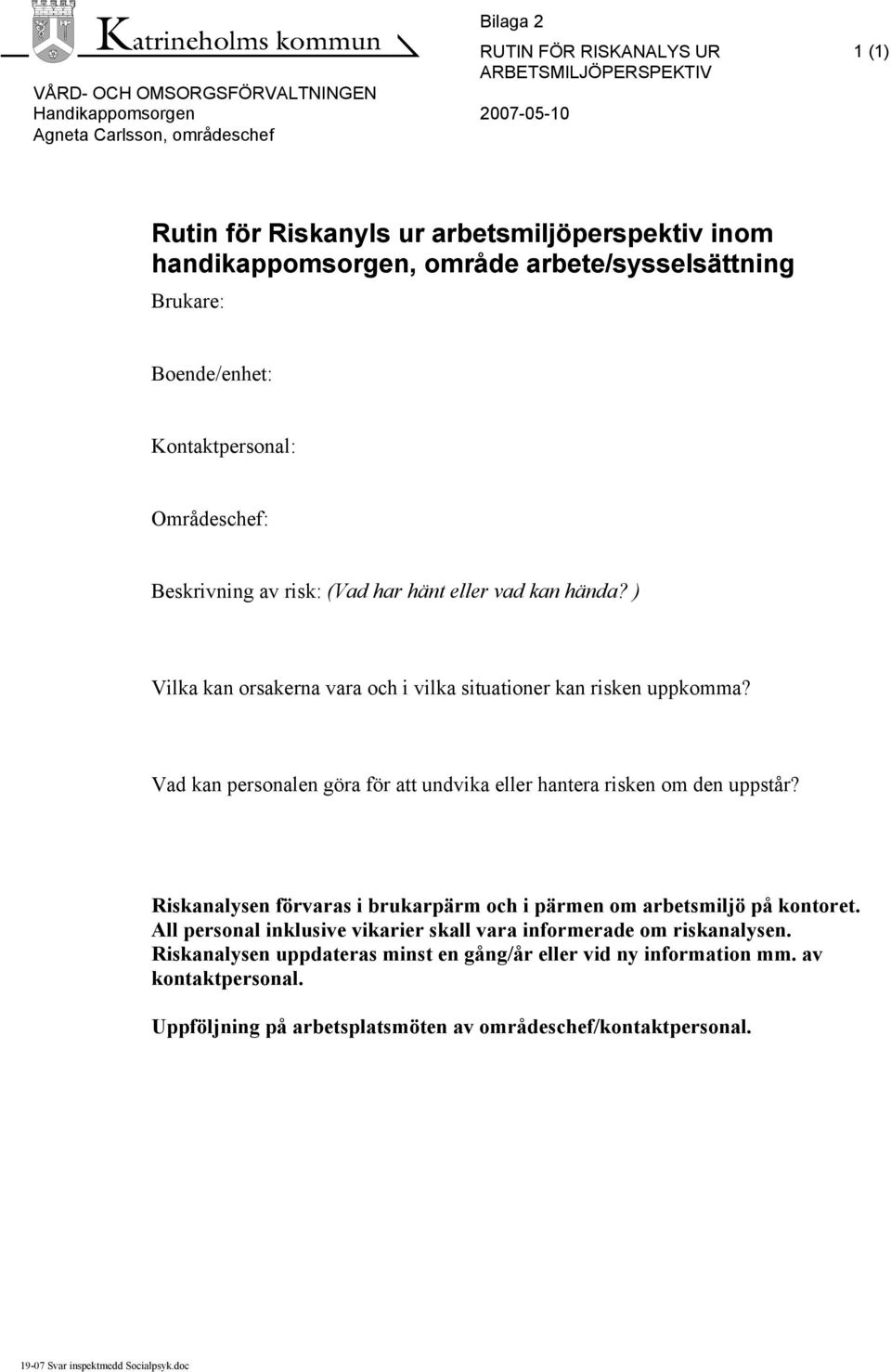 Katrineholms kommun

Bilaga 2

RUTIN FÖR RISKANALYS UR ARBETSMILJÖPERSPEKTIV

1 (1)

VÅRD- OCH OMSORGSFÖRVALTNINGEN
Handikappomsorgen
Agneta Carlsson, områdeschef

2007-05-10

Rutin för Riskanyls ur arbetsmiljöperspektiv inom handikappomsorgen, område arbete/sysselsättning

Brukare:

Boende/enhet:

Kontaktpersonal:

Områdeschef:

Beskrivning av risk: (Vad har hänt eller vad kan hända? )

Vilka kan orsakerna vara och i vilka situationer kan risken uppkomma?

Vad kan personalen göra för att undvika eller hantera risken om den uppstår?

Riskanalysen förvaras i brukarpärm och i pärmen om arbetsmiljö på kontoret. All personal inklusive vikarier skall vara informerade om riskanalysen. Riskanalysen uppdateras minst en gång/år eller vid ny information mm. av kontaktpersonal.

Uppföljning på arbetsplatsmöten av områdeschef/kontaktpersonal.

19-07 Svar inspektmedd Socialpsyk.doc